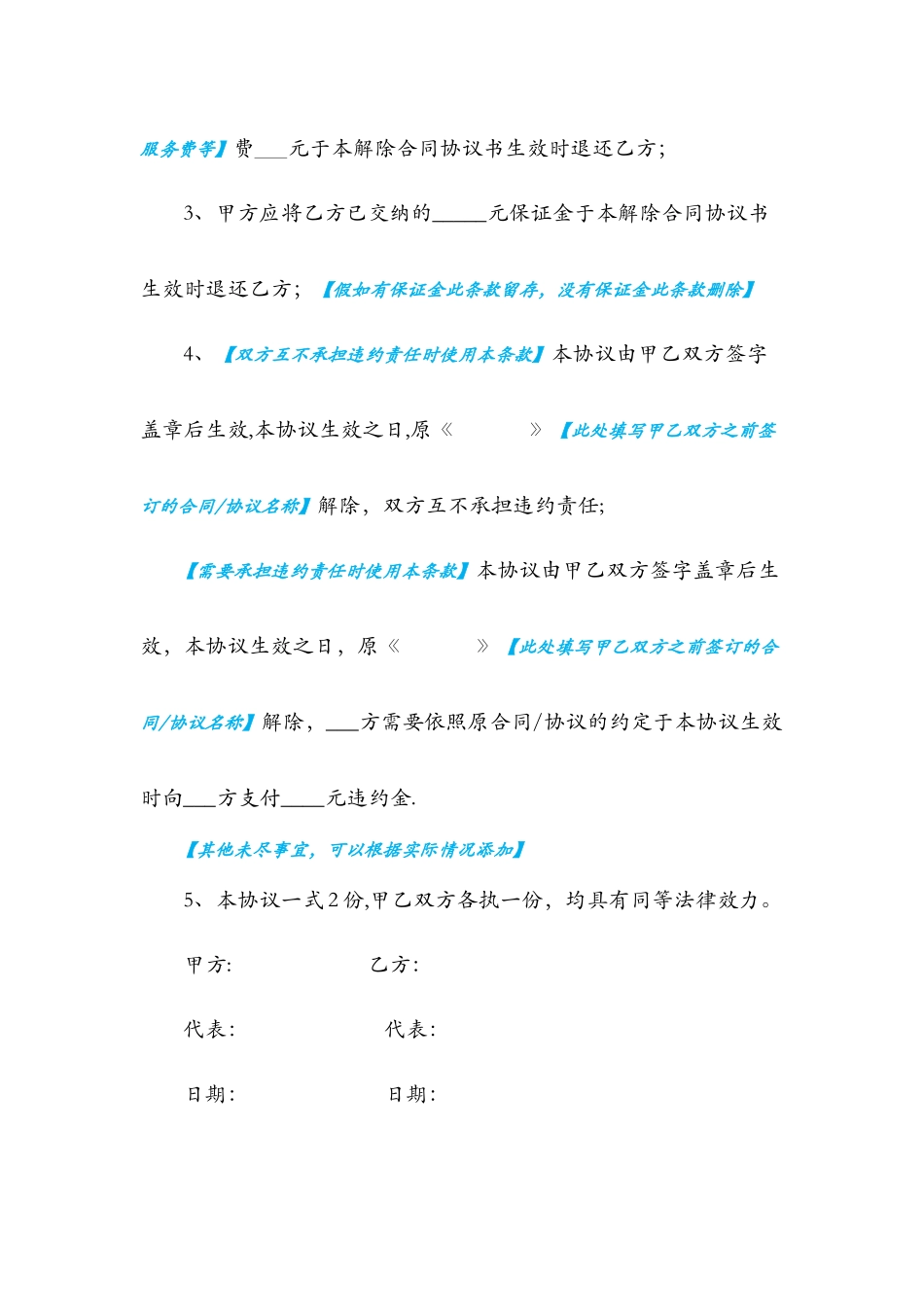 服务费等】费___元于本解除合同协议书生效时退还乙方；

3、甲方应将乙方已交纳的_____元保证金于本解除合同协议书生效时退还乙方；【假如有保证金此条款留存，没有保证金此条款删除】

4、【双方互不承担违约责任时使用本条款】本协议由甲乙双方签字盖章后生效,本协议生效之日,原《　　　》【此处填写甲乙双方之前签订的合同/协议名称】解除，双方互不承担违约责任;

【需要承担违约责任时使用本条款】本协议由甲乙双方签字盖章后生效，本协议生效之日，原《　　　》【此处填写甲乙双方之前签订的合同/协议名称】解除，___方需要依照原合同/协议的约定于本协议生效时向___方支付____元违约金.

【其他未尽事宜，可以根据实际情况添加】

5、本协议一式2份,甲乙双方各执一份，均具有同等法律效力。

甲方:　　　　乙方:

代表:　　　　代表:

日期:　　　　日期: